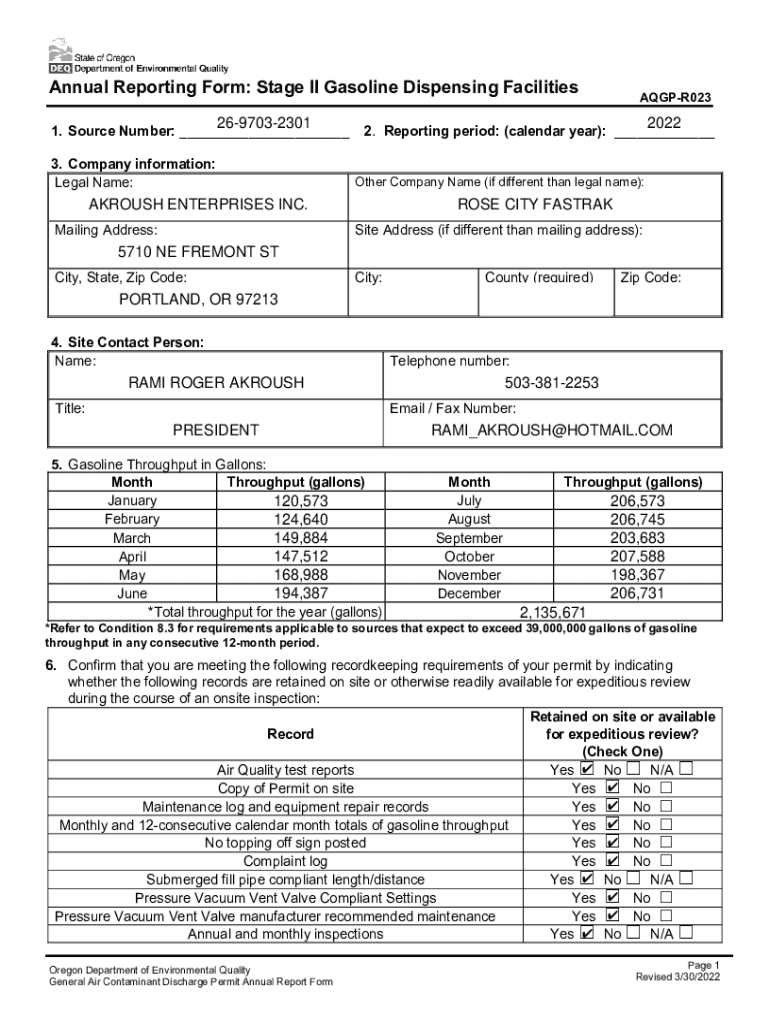 State of Oregon
DEQ Department of Environmental Quality

Annual Reporting Form: Stage II Gasoline Dispensing Facilities

AQGP-R023

1. Source Number: 26-9703-2301 2. Reporting period: (calendar year): 2022

3. Company information:

| Legal Name: AKROUSH ENTERPRISES INC. | Other Company Name (if different than legal name): ROSE CITY FASTRAK | | |
|---|---|---|---|
| Mailing Address: 5710 NE FREMONT ST | Site Address (if different than mailing address): | | |
| City, State, Zip Code: PORTLAND, OR 97213 | City: | County (required) | Zip Code: |

4. Site Contact Person:

| Name: RAMI ROGER AKROUSH | Telephone number: 503-381-2253 |
|---|---|
| Title: PRESIDENT | Email / Fax Number: RAMI_AKROUSH@HOTMAIL.COM |

5. Gasoline Throughput in Gallons:

| Month | Throughput (gallons) | Month | Throughput (gallons) |
|---|---|---|---|
| January | 120,573 | July | 206,573 |
| February | 124,640 | August | 206,745 |
| March | 149,884 | September | 203,683 |
| April | 147,512 | October | 207,588 |
| May | 168,988 | November | 198,367 |
| June | 194,387 | December | 206,731 |
| *Total throughput for the year (gallons) | | 2,135,671 | |

*Refer to Condition 8.3 for requirements applicable to sources that expect to exceed 39,000,000 gallons of gasoline throughput in any consecutive 12-month period.

6. Confirm that you are meeting the following recordkeeping requirements of your permit by indicating whether the following records are retained on site or otherwise readily available for expeditious review during the course of an onsite inspection:

| Record | Retained on site or available for expeditious review? (Check One) |
|---|---|
| Air Quality test reports | Yes ☑ No ☐ N/A ☐ |
| Copy of Permit on site | Yes ☑ No ☐ |
| Maintenance log and equipment repair records | Yes ☑ No ☐ |
| Monthly and 12-consecutive calendar month totals of gasoline throughput | Yes ☑ No ☐ |
| No topping off sign posted | Yes ☑ No ☐ |
| Complaint log | Yes ☑ No ☐ |
| Submerged fill pipe compliant length/distance | Yes ☑ No ☐ N/A ☐ |
| Pressure Vacuum Vent Valve Compliant Settings | Yes ☑ No ☐ |
| Pressure Vacuum Vent Valve manufacturer recommended maintenance | Yes ☑ No ☐ |
| Annual and monthly inspections | Yes ☑ No ☐ N/A ☐ |

Oregon Department of Environmental Quality
General Air Contaminant Discharge Permit Annual Report Form

Page 1
Revised 3/30/2022